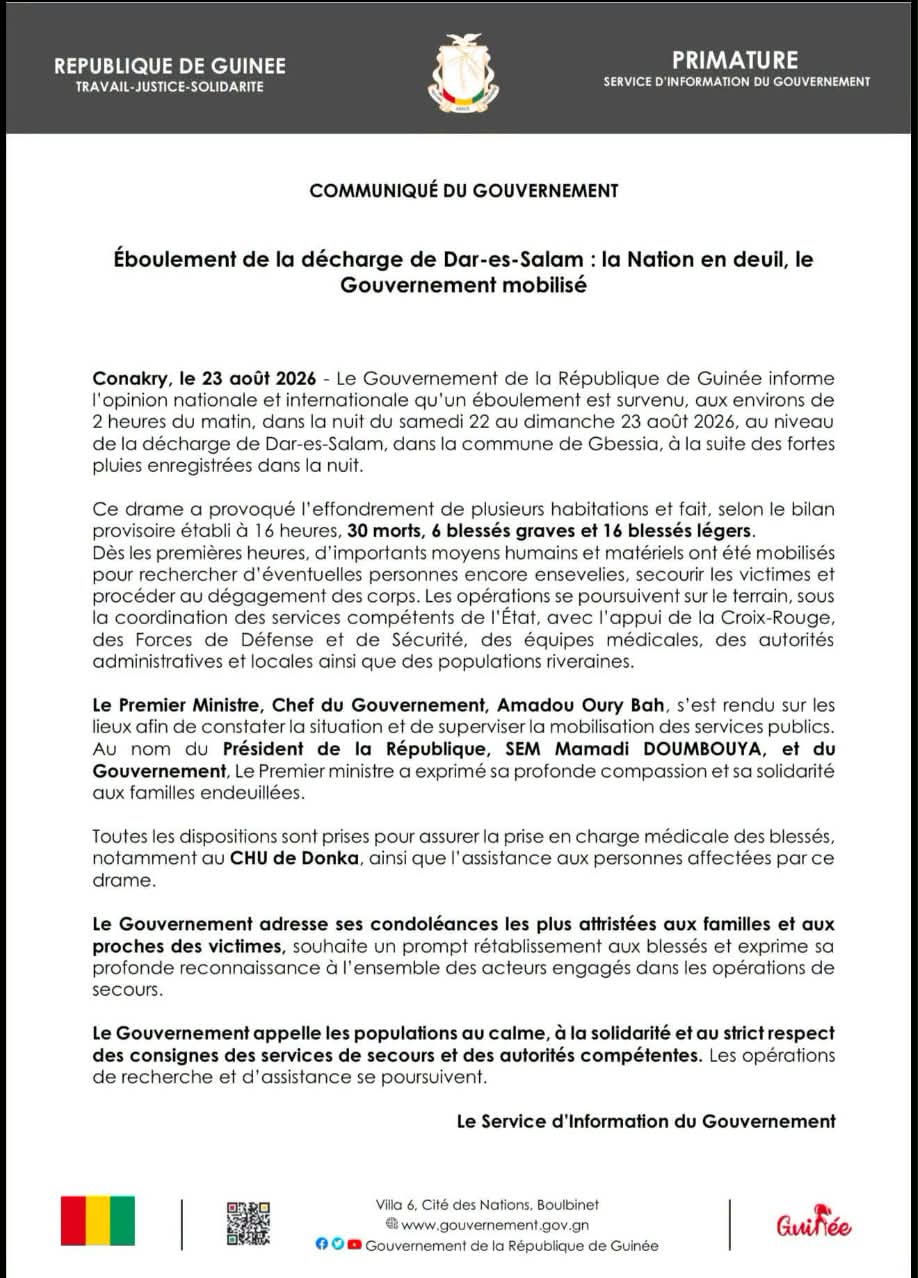 REPUBLIQUE DE GUINEE
TRAVAIL-JUSTICE-SOLIDARITE

PRIMATURE
SERVICE D'INFORMATION DU GOUVERNEMENT

COMMUNIQUÉ DU GOUVERNEMENT

Éboulement de la décharge de Dar-es-Salam : la Nation en deuil, le Gouvernement mobilisé

Conakry, le 23 août 2026 - Le Gouvernement de la République de Guinée informe l'opinion nationale et internationale qu'un éboulement est survenu, aux environs de 2 heures du matin, dans la nuit du samedi 22 au dimanche 23 août 2026, au niveau de la décharge de Dar-es-Salam, dans la commune de Gbessia, à la suite des fortes pluies enregistrées dans la nuit.

Ce drame a provoqué l'effondrement de plusieurs habitations et fait, selon le bilan provisoire établi à 16 heures, 30 morts, 6 blessés graves et 16 blessés légers.
Dès les premières heures, d'importants moyens humains et matériels ont été mobilisés pour rechercher d'éventuelles personnes encore ensevelies, secourir les victimes et procéder au dégagement des corps. Les opérations se poursuivent sur le terrain, sous la coordination des services compétents de l'État, avec l'appui de la Croix-Rouge, des Forces de Défense et de Sécurité, des équipes médicales, des autorités administratives et locales ainsi que des populations riveraines.

Le Premier Ministre, Chef du Gouvernement, Amadou Oury Bah, s'est rendu sur les lieux afin de constater la situation et de superviser la mobilisation des services publics. Au nom du Président de la République, SEM Mamadi DOUMBOUYA, et du Gouvernement, Le Premier ministre a exprimé sa profonde compassion et sa solidarité aux familles endeuillées.

Toutes les dispositions sont prises pour assurer la prise en charge médicale des blessés, notamment au CHU de Donka, ainsi que l'assistance aux personnes affectées par ce drame.

Le Gouvernement adresse ses condoléances les plus attristées aux familles et aux proches des victimes, souhaite un prompt rétablissement aux blessés et exprime sa profonde reconnaissance à l'ensemble des acteurs engagés dans les opérations de secours.

Le Gouvernement appelle les populations au calme, à la solidarité et au strict respect des consignes des services de secours et des autorités compétentes. Les opérations de recherche et d'assistance se poursuivent.

Le Service d'Information du Gouvernement

Villa 6, Cité des Nations, Boulbinet
www.gouvernement.gov.gn
Gouvernement de la République de Guinée

Guinée